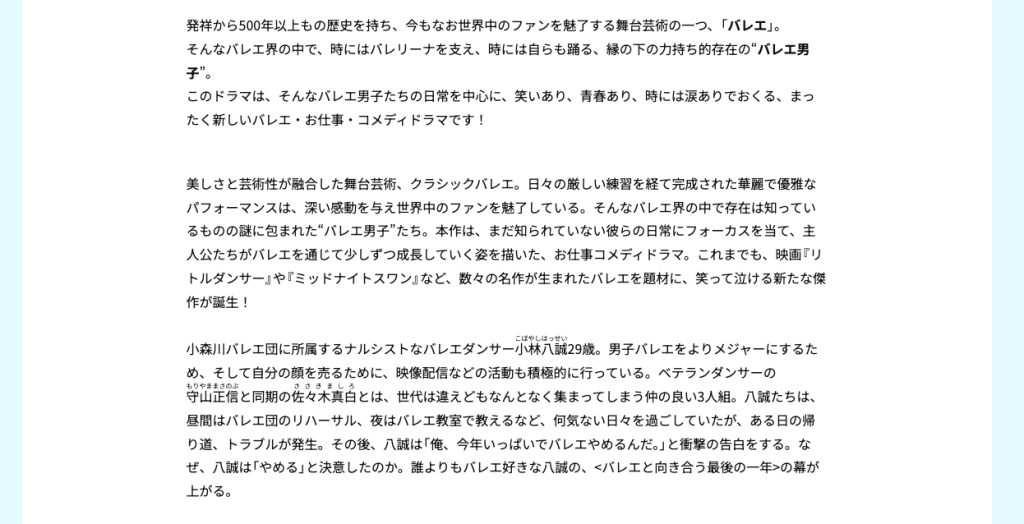 発祥から500年以上もの歴史を持ち、今もなお世界中のファンを魅了する舞台芸術の一つ、「バレエ」。
そんなバレエ界の中で、時にはバレリーナを支え、時には自らも踊る、縁の下の力持ち的存在の“バレエ男子”。
このドラマは、そんなバレエ男子たちの日常を中心に、笑いあり、青春あり、時には涙ありでおくる、まったく新しいバレエ・お仕事・コメディドラマです！

美しさと芸術性が融合した舞台芸術、クラシックバレエ。日々の厳しい練習を経て完成された華麗で優雅なパフォーマンスは、深い感動を与え世界中のファンを魅了している。そんなバレエ界の中で存在は知っているものの謎に包まれた“バレエ男子”たち。本作は、まだ知られていない彼らの日常にフォーカスを当て、主人公たちがバレエを通じて少しずつ成長していく姿を描いた、お仕事コメディドラマ。これまでも、映画『リトルダンサー』や『ミッドナイトスワン』など、数々の名作が生まれたバレエを題材に、笑って泣ける新たな傑作が誕生！

小森川バレエ団に所属するナルシストなバレエダンサー小林八誠(こばやしはっせい)29歳。男子バレエをよりメジャーにするため、そして自分の顔を売るために、映像配信などの活動も積極的に行っている。ベテランダンサーの守山正信(もりやままさのぶ)と同期の佐々木真白(ささきましろ)とは、世代は違えどもなんとなく集まってしまう仲の良い3人組。八誠たちは、昼間はバレエ団のリハーサル、夜はバレエ教室で教えるなど、何気ない日々を過ごしていたが、ある日の帰り道、トラブルが発生。その後、八誠は「俺、今年いっぱいでバレエやめるんだ。」と衝撃の告白をする。なぜ、八誠は「やめる」と決意したのか。誰よりもバレエ好きな八誠の、<バレエと向き合う最後の一年>の幕が上がる。